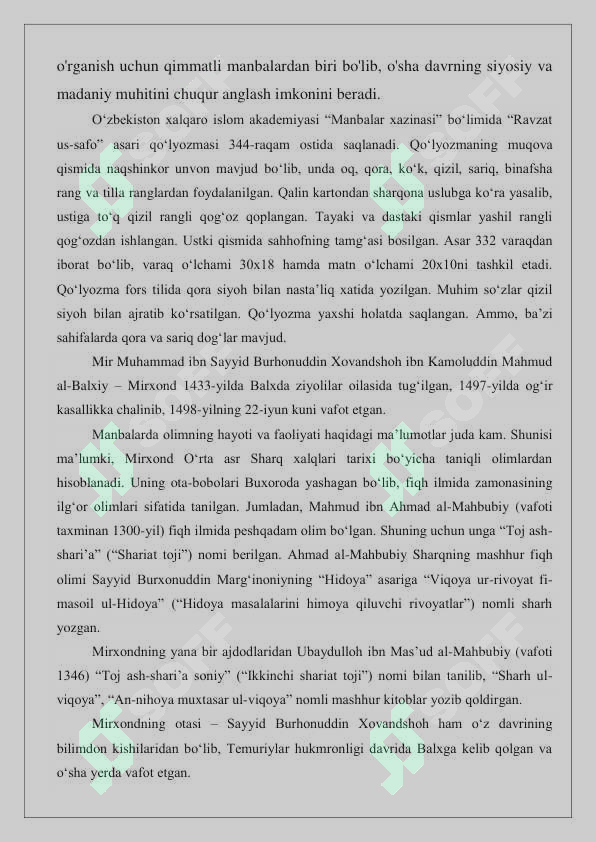 o'rganish uchun qimmatli manbalardan biri bo'lib, o'sha davrning siyosiy va madaniy muhitini chuqur anglash imkonini beradi.

O‘zbekiston xalqaro islom akademiyasi “Manbalar xazinasi” bo‘limida “Ravzat us-safo” asari qo‘lyozmasi 344-raqam ostida saqlanadi. Qo‘lyozmaning muqova qismida naqshinkor unvon mavjud bo‘lib, unda oq, qora, ko‘k, qizil, sariq, binafsha rang va tilla ranglardan foydalanilgan. Qalin kartondan sharqona uslubga ko‘ra yasalib, ustiga to‘q qizil rangli qog‘oz qoplangan. Tayaki va dastaki qismlar yashil rangli qog‘ozdan ishlangan. Ustki qismida sahhofning tamg‘asi bosilgan. Asar 332 varaqdan iborat bo‘lib, varaq o‘lchami 30x18 hamda matn o‘lchami 20x10ni tashkil etadi. Qo‘lyozma fors tilida qora siyoh bilan nasta’liq xatida yozilgan. Muhim so‘zlar qizil siyoh bilan ajratib ko‘rsatilgan. Qo‘lyozma yaxshi holatda saqlangan. Ammo, ba’zi sahifalarda qora va sariq dog‘lar mavjud.

Mir Muhammad ibn Sayyid Burhonuddin Xovandshoh ibn Kamoluddin Mahmud al-Balxiy – Mirxond 1433-yilda Balxda ziyolilar oilasida tug‘ilgan, 1497-yilda og‘ir kasallikka chalinib, 1498-yilning 22-iyun kuni vafot etgan.

Manbalarda olimning hayoti va faoliyati haqidagi ma’lumotlar juda kam. Shunisi ma’lumki, Mirxond O‘rta asr Sharq xalqlari tarixi bo‘yicha taniqli olimlardan hisoblanadi. Uning ota-bobolari Buxoroda yashagan bo‘lib, fiqh ilmida zamonasining ilg‘or olimlari sifatida tanilgan. Jumladan, Mahmud ibn Ahmad al-Mahbubiy (vafoti taxminan 1300-yil) fiqh ilmida peshqadam olim bo‘lgan. Shuning uchun unga “Toj ash-shari’a” (“Shariat toji”) nomi berilgan. Ahmad al-Mahbubiy Sharqning mashhur fiqh olimi Sayyid Burxonuddin Marg‘inoniyning “Hidoya” asariga “Viqoya ur-rivoyat fi-masoil ul-Hidoya” (“Hidoya masalalarini himoya qiluvchi rivoyatlar”) nomli sharh yozgan.

Mirxondning yana bir ajdodlaridan Ubaydulloh ibn Mas’ud al-Mahbubiy (vafoti 1346) “Toj ash-shari’a soniy” (“Ikkinchi shariat toji”) nomi bilan tanilib, “Sharh ul-viqoya”, “An-nihoya muxtasar ul-viqoya” nomli mashhur kitoblar yozib qoldirgan.

Mirxondning otasi – Sayyid Burhonuddin Xovandshoh ham o‘z davrining bilimdon kishilaridan bo‘lib, Temuriylar hukmronligi davrida Balxga kelib qolgan va o‘sha yerda vafot etgan.